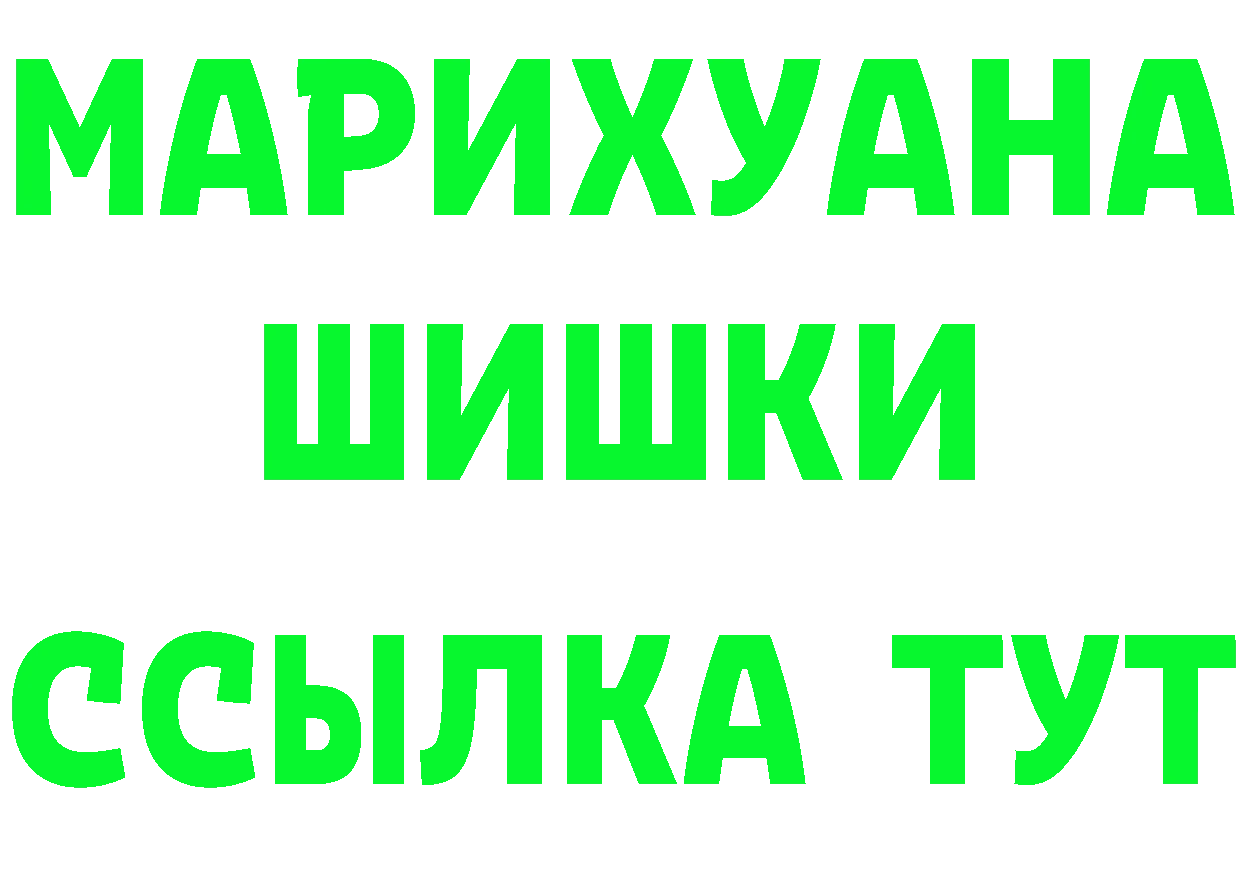 МАРИХУАНА
ШИШКИ
ССЫЛКА ТУТ